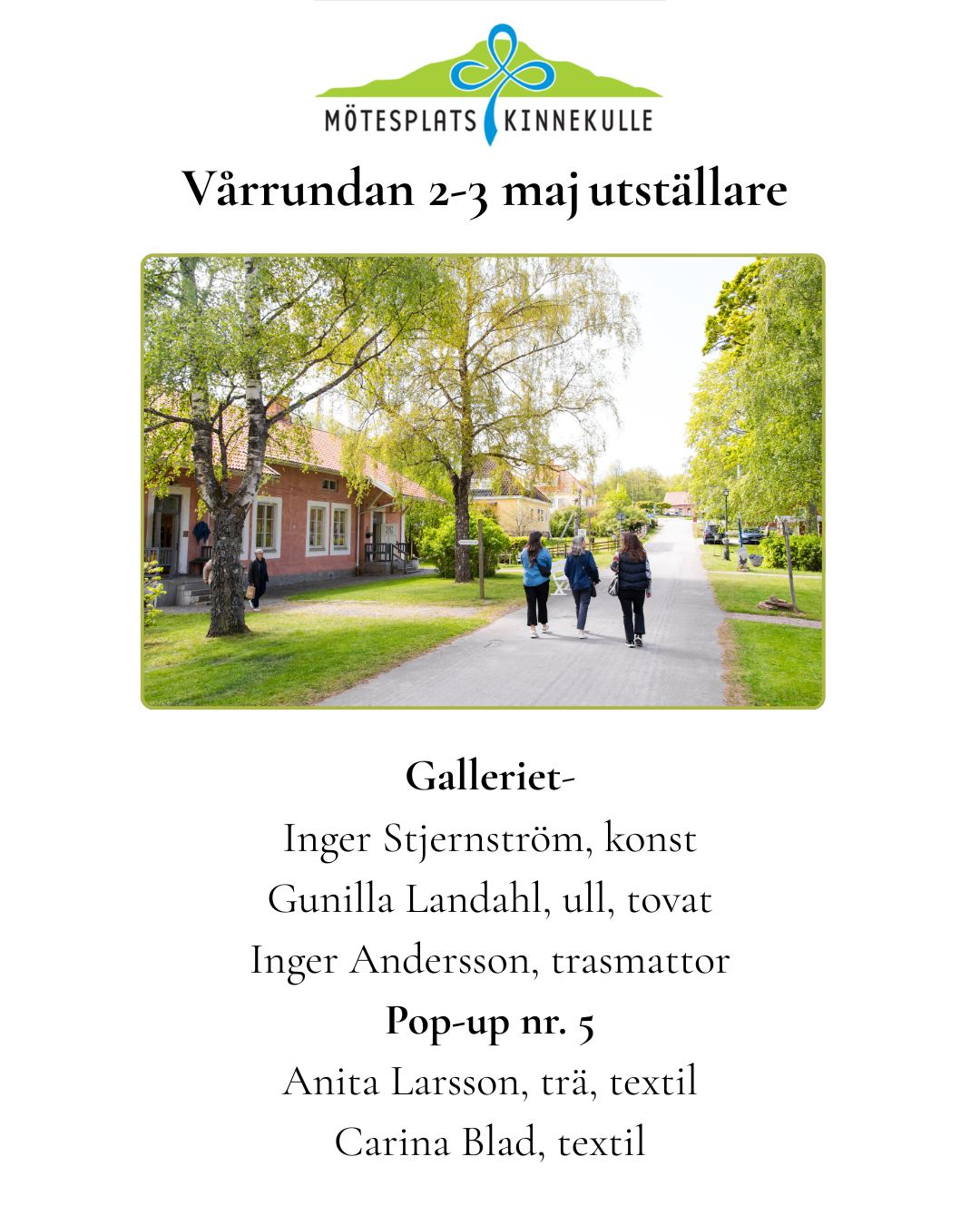 MÖTESPLATS KINNEKULLE

Vårrundan 2-3 maj utställare

Galleriet-
Inger Stjernström, konst
Gunilla Landahl, ull, tovat
Inger Andersson, trasmattor
Pop-up nr. 5
Anita Larsson, trä, textil
Carina Blad, textil